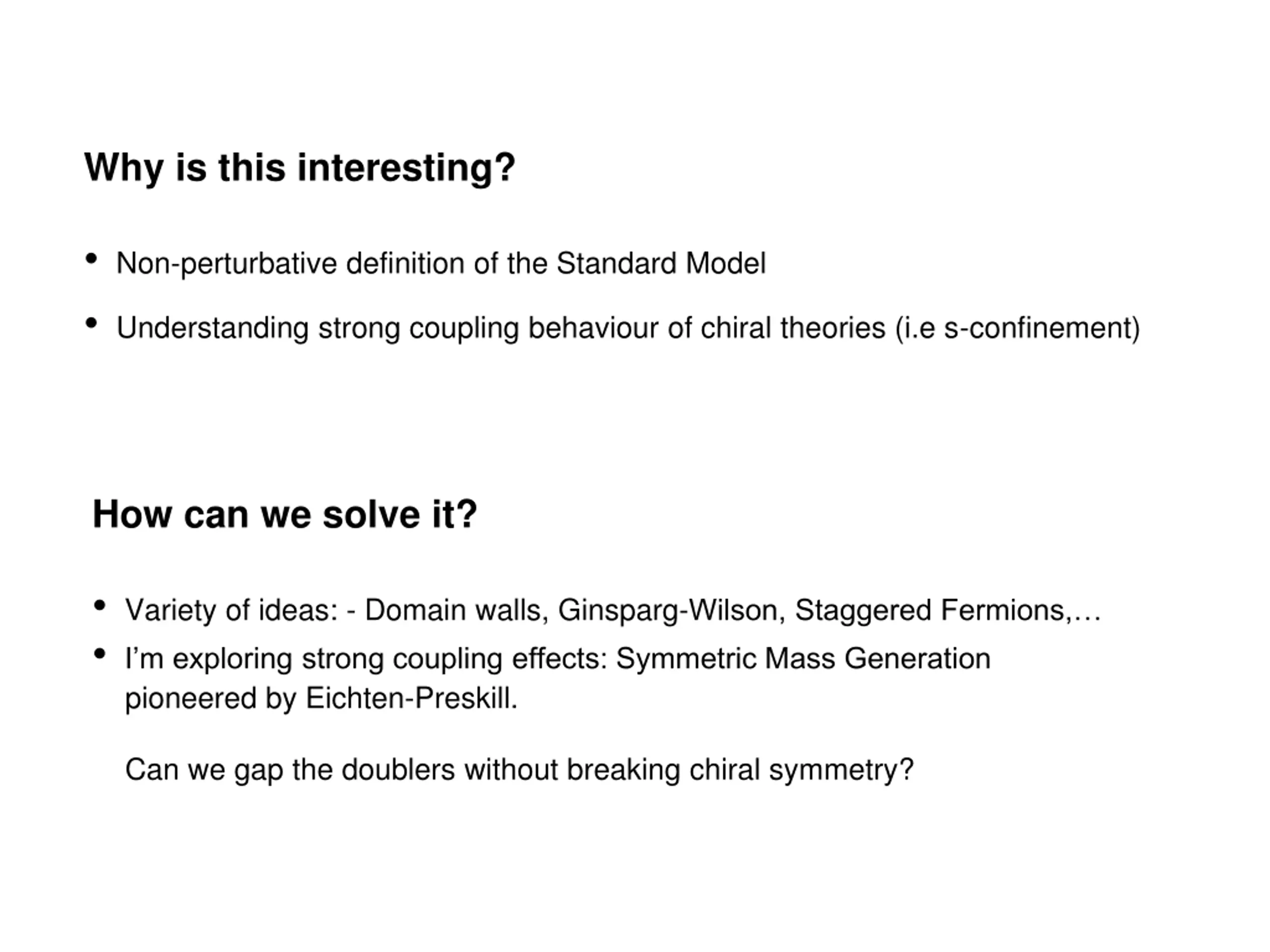 Why is this interesting?

• Non-perturbative definition of the Standard Model

• Understanding strong coupling behaviour of chiral theories (i.e s-confinement)

How can we solve it?

• Variety of ideas: - Domain walls, Ginsparg-Wilson, Staggered Fermions,…

• I’m exploring strong coupling effects: Symmetric Mass Generation pioneered by Eichten-Preskill.

Can we gap the doublers without breaking chiral symmetry?